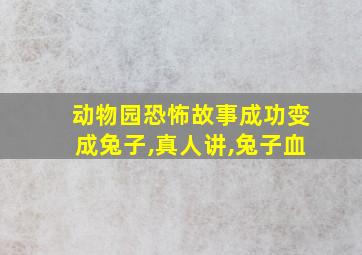 动物园恐怖故事成功变成兔子,真人讲,兔子血